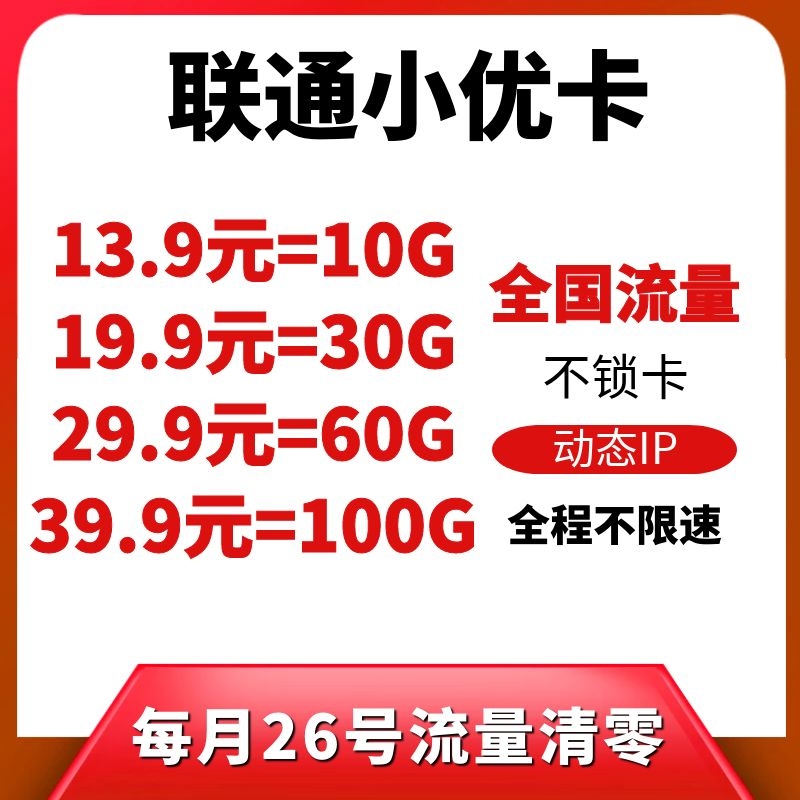 联通小优卡

13.9元=10G
19.9元=30G
29.9元=60G
39.9元=100G

全国流量
不锁卡
动态IP
全程不限速

每月26号流量清零